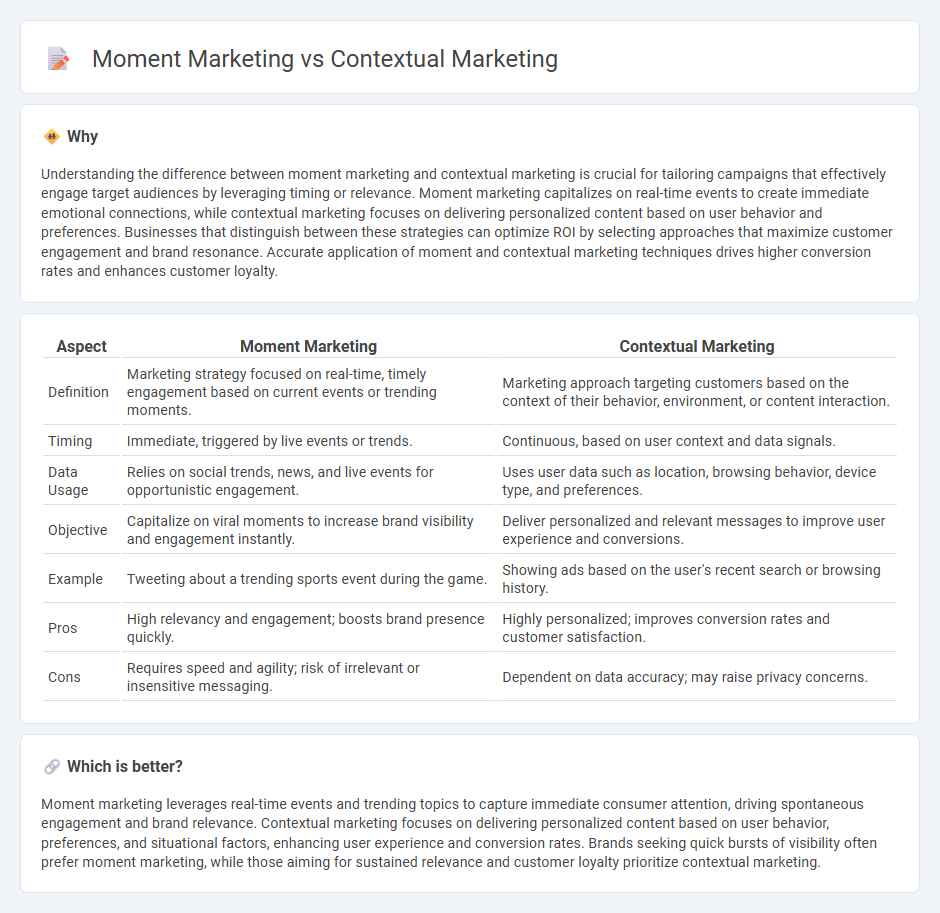 Moment Marketing vs Contextual Marketing

Why

Understanding the difference between moment marketing and contextual marketing is crucial for tailoring campaigns that effectively engage target audiences by leveraging timing or relevance. Moment marketing capitalizes on real-time events to create immediate emotional connections, while contextual marketing focuses on delivering personalized content based on user behavior and preferences. Businesses that distinguish between these strategies can optimize ROI by selecting approaches that maximize customer engagement and brand resonance. Accurate application of moment and contextual marketing techniques drives higher conversion rates and enhances customer loyalty.

| Aspect | Moment Marketing | Contextual Marketing |
|---|---|---|
| Definition | Marketing strategy focused on real-time, timely engagement based on current events or trending moments. | Marketing approach targeting customers based on the context of their behavior, environment, or content interaction. |
| Timing | Immediate, triggered by live events or trends. | Continuous, based on user context and data signals. |
| Data Usage | Relies on social trends, news, and live events for opportunistic engagement. | Uses user data such as location, browsing behavior, device type, and preferences. |
| Objective | Capitalize on viral moments to increase brand visibility and engagement instantly. | Deliver personalized and relevant messages to improve user experience and conversions. |
| Example | Tweeting about a trending sports event during the game. | Showing ads based on the user's recent search or browsing history. |
| Pros | High relevancy and engagement; boosts brand presence quickly. | Highly personalized; improves conversion rates and customer satisfaction. |
| Cons | Requires speed and agility; risk of irrelevant or insensitive messaging. | Dependent on data accuracy; may raise privacy concerns. |

Which is better?

Moment marketing leverages real-time events and trending topics to capture immediate consumer attention, driving spontaneous engagement and brand relevance. Contextual marketing focuses on delivering personalized content based on user behavior, preferences, and situational factors, enhancing user experience and conversion rates. Brands seeking quick bursts of visibility often prefer moment marketing, while those aiming for sustained relevance and customer loyalty prioritize contextual marketing.